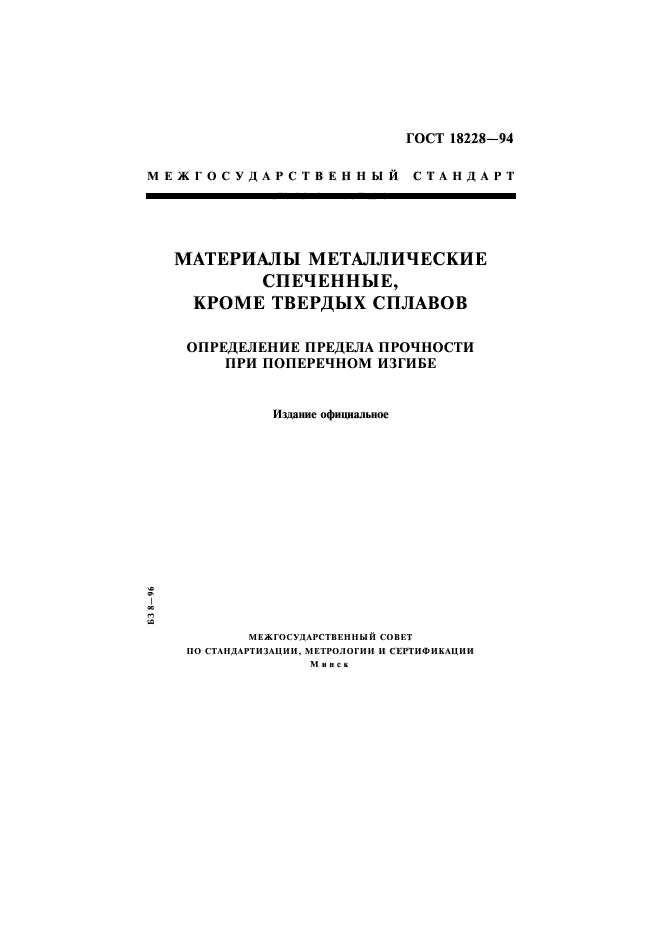 ГОСТ 18228—94

МЕЖГОСУДАРСТВЕННЫЙ СТАНДАРТ

МАТЕРИАЛЫ МЕТАЛЛИЧЕСКИЕ СПЕЧЕННЫЕ, КРОМЕ ТВЕРДЫХ СПЛАВОВ

ОПРЕДЕЛЕНИЕ ПРЕДЕЛА ПРОЧНОСТИ ПРИ ПОПЕРЕЧНОМ ИЗГИБЕ

Издание официальное

БЗ 8—96

МЕЖГОСУДАРСТВЕННЫЙ СОВЕТ
ПО СТАНДАРТИЗАЦИИ, МЕТРОЛОГИИ И СЕРТИФИКАЦИИ
Минск